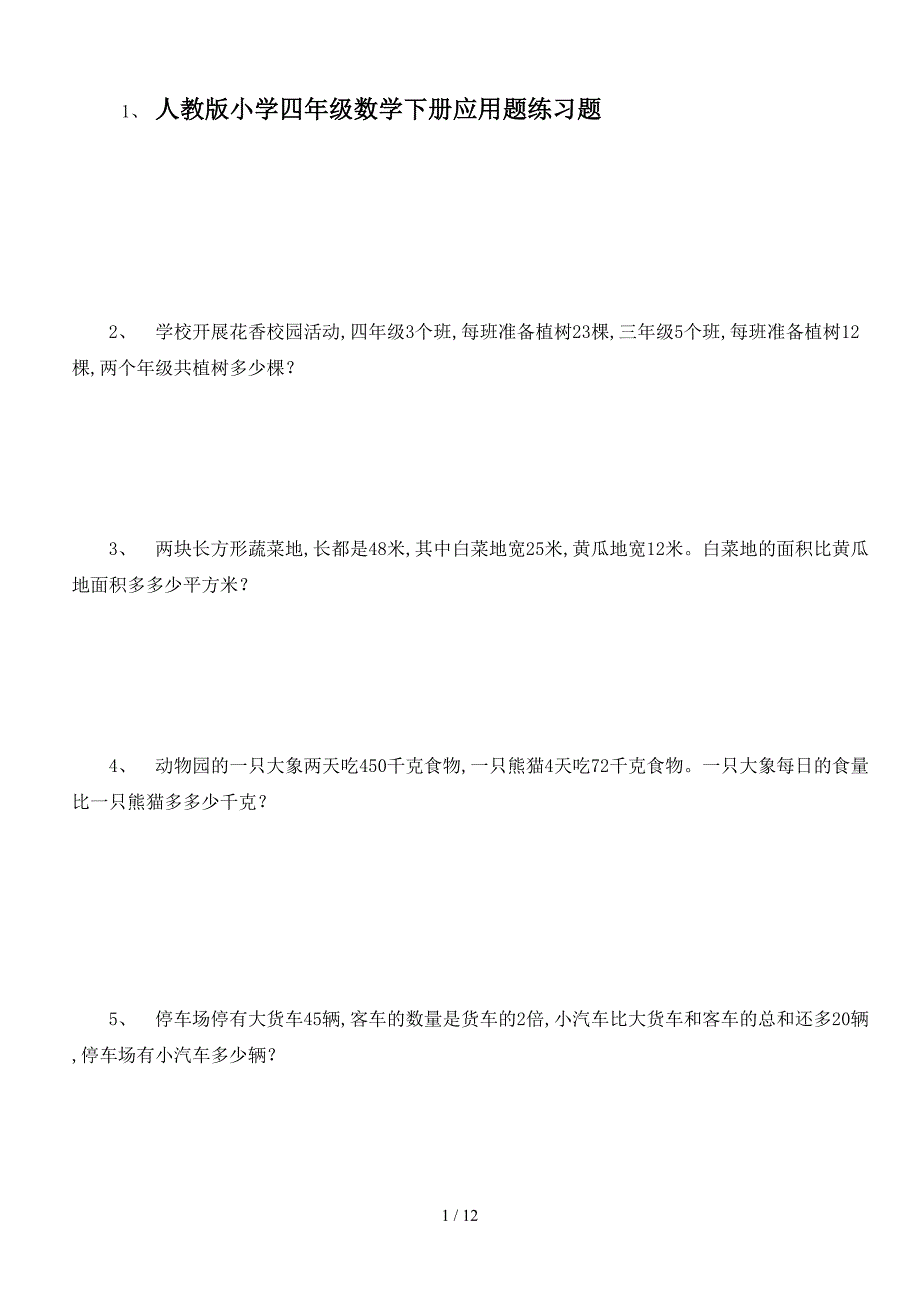 1、 人教版小学四年级数学下册应用题练习题

2、 学校开展花香校园活动,四年级3个班,每班准备植树23棵,三年级5个班,每班准备植树12棵,两个年级共植树多少棵?

3、 两块长方形蔬菜地,长都是48米,其中白菜地宽25米,黄瓜地宽12米。白菜地的面积比黄瓜地面积多多少平方米?

4、 动物园的一只大象两天吃450千克食物,一只熊猫4天吃72千克食物。一只大象每日的食量比一只熊猫多多少千克?

5、 停车场停有大货车45辆,客车的数量是货车的2倍,小汽车比大货车和客车的总和还多20辆,停车场有小汽车多少辆?

1 / 12